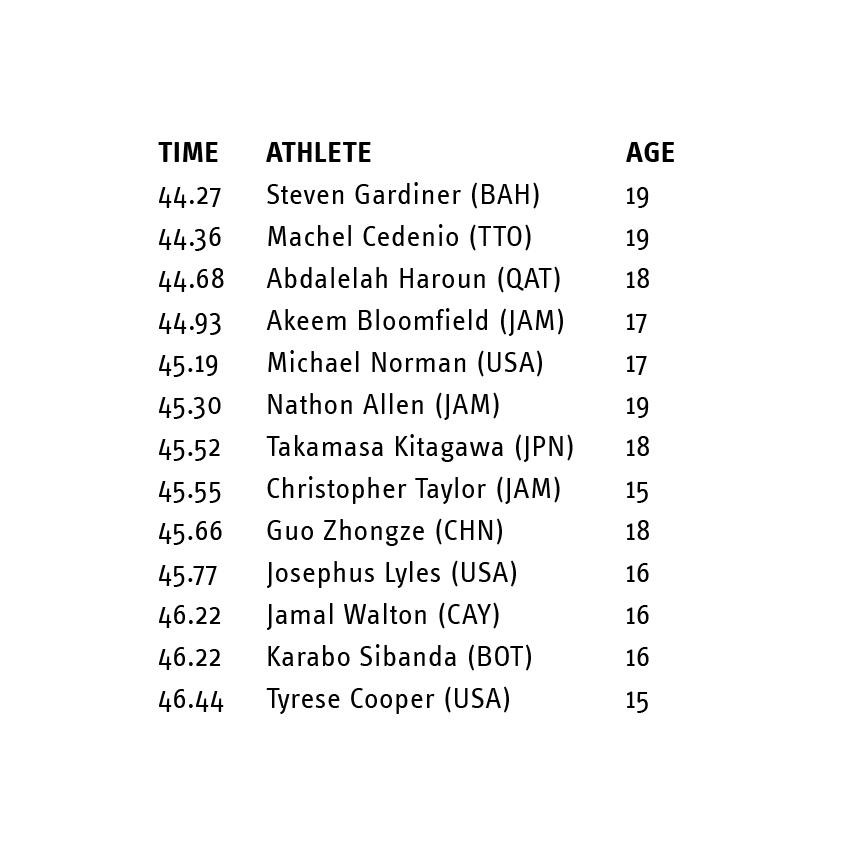 | TIME | ATHLETE | AGE |
|---|---|---|
| 44.27 | Steven Gardiner (BAH) | 19 |
| 44.36 | Machel Cedenio (TTO) | 19 |
| 44.68 | Abdalelah Haroun (QAT) | 18 |
| 44.93 | Akeem Bloomfield (JAM) | 17 |
| 45.19 | Michael Norman (USA) | 17 |
| 45.30 | Nathon Allen (JAM) | 19 |
| 45.52 | Takamasa Kitagawa (JPN) | 18 |
| 45.55 | Christopher Taylor (JAM) | 15 |
| 45.66 | Guo Zhongze (CHN) | 18 |
| 45.77 | Josephus Lyles (USA) | 16 |
| 46.22 | Jamal Walton (CAY) | 16 |
| 46.22 | Karabo Sibanda (BOT) | 16 |
| 46.44 | Tyrese Cooper (USA) | 15 |